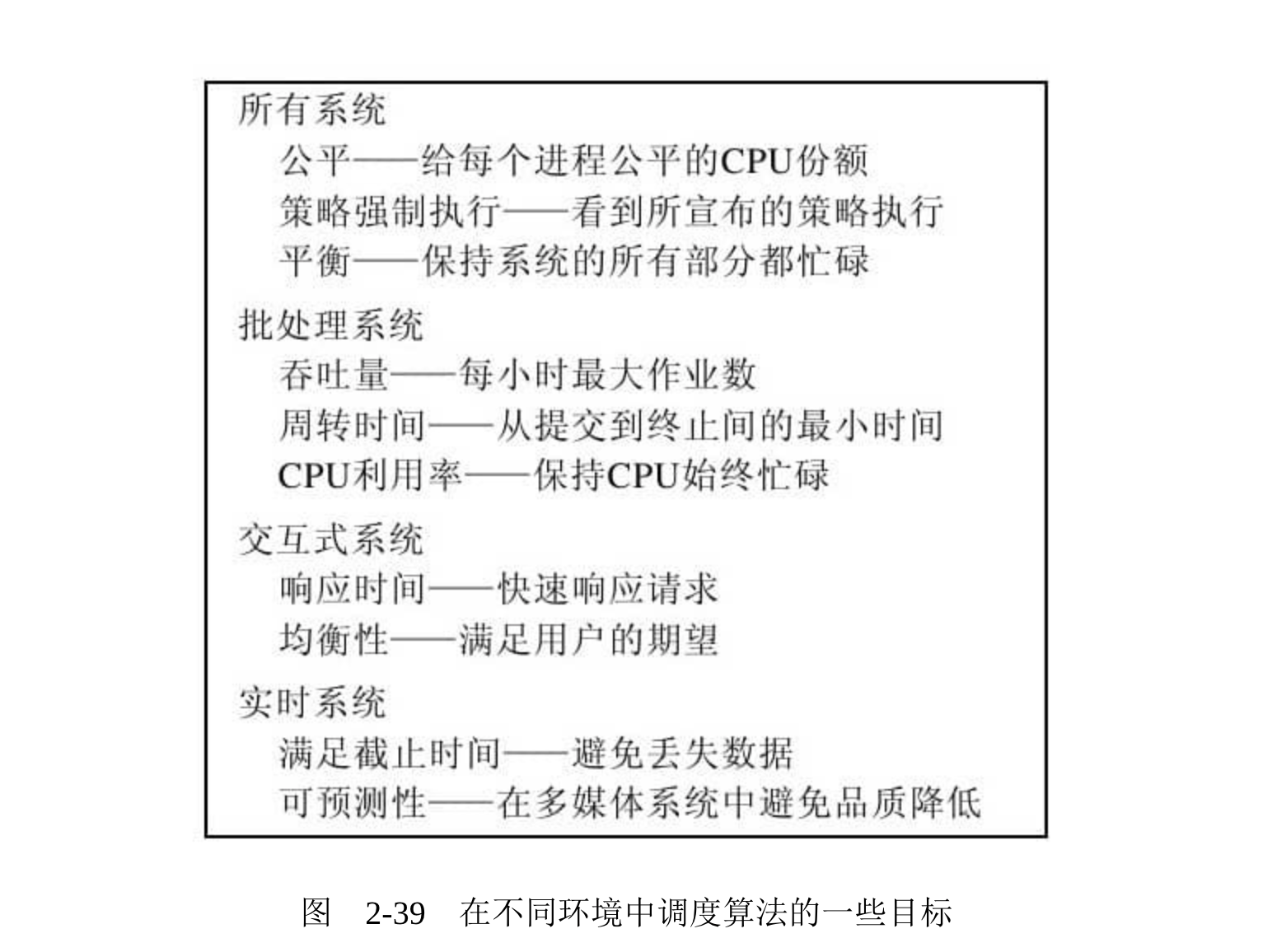 所有系统

公平——给每个进程公平的CPU份额

策略强制执行——看到所宣布的策略执行

平衡——保持系统的所有部分都忙碌

批处理系统

吞吐量——每小时最大作业数

周转时间——从提交到终止间的最小时间

CPU利用率——保持CPU始终忙碌

交互式系统

响应时间——快速响应请求

均衡性——满足用户的期望

实时系统

满足截止时间——避免丢失数据

可预测性——在多媒体系统中避免品质降低

图 2-39 在不同环境中调度算法的一些目标